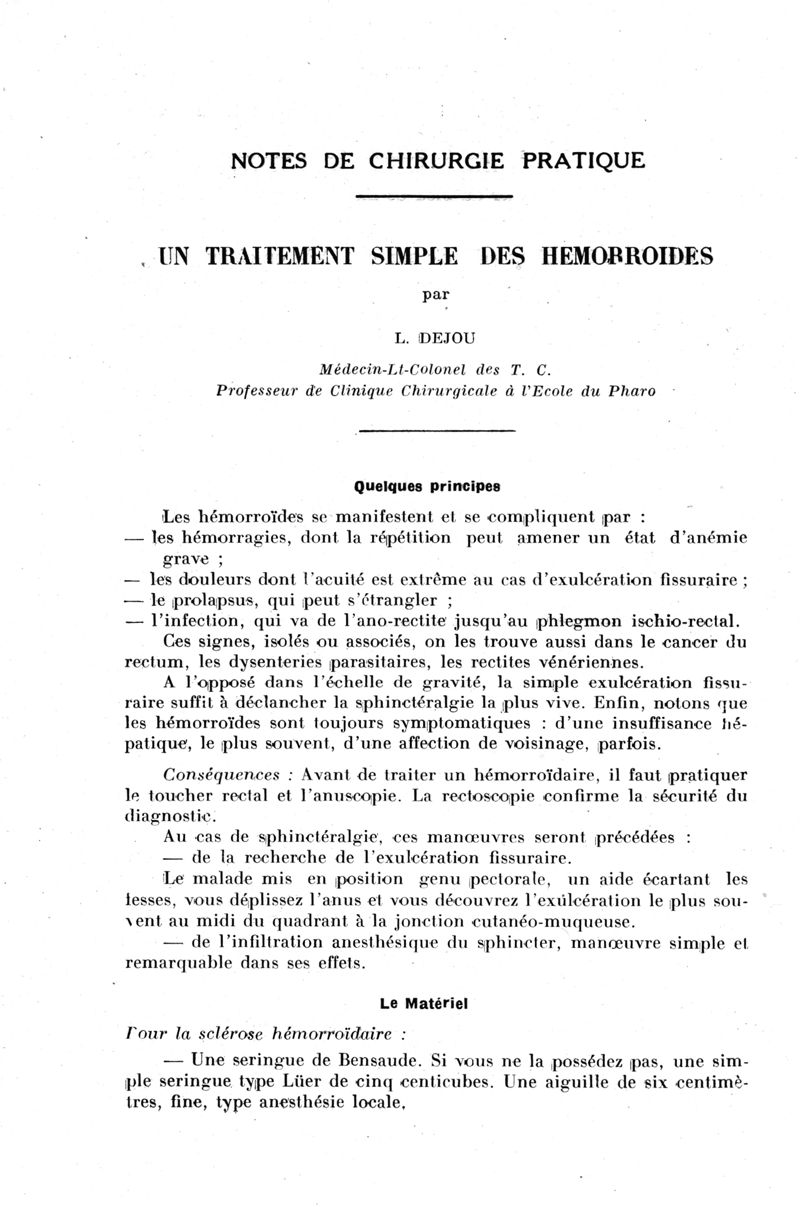 NOTES DE CHIRURGIE PRATIQUE

UN TRAITEMENT SIMPLE DES HEMORROIDES

par

L. DEJOU

Médecin-Lt-Colonel des T. C.
Professeur de Clinique Chirurgicale à l'Ecole du Pharo

Quelques principes

Les hémorroïdes se manifestent et se compliquent par :
— les hémorragies, dont la répétition peut amener un état d'anémie grave ;
— les douleurs dont l'acuité est extrême au cas d'exulcération fissuraire ;
— le prolapsus, qui peut s'étrangler ;
— l'infection, qui va de l'ano-rectite jusqu'au phlegmon ischio-rectal.

Ces signes, isolés ou associés, on les trouve aussi dans le cancer du rectum, les dysenteries parasitaires, les rectites vénériennes.

A l'opposé dans l'échelle de gravité, la simple exulcération fissuraire suffit à déclancher la sphinctéralgie la plus vive. Enfin, notons que les hémorroïdes sont toujours symptomatiques : d'une insuffisance hépatique, le plus souvent, d'une affection de voisinage, parfois.

Conséquences : Avant de traiter un hémorroïdaire, il faut pratiquer le toucher rectal et l'anuscopie. La rectoscopie confirme la sécurité du diagnostic.

Au cas de sphinctéralgie, ces manœuvres seront précédées :
— de la recherche de l'exulcération fissuraire.

Le malade mis en position genu pectorale, un aide écartant les fesses, vous déplissez l'anus et vous découvrez l'exulcération le plus souvent au midi du quadrant à la jonction cutanéo-muqueuse.

— de l'infiltration anesthésique du sphincter, manœuvre simple et remarquable dans ses effets.

Le Matériel

Pour la sclérose hémorroïdaire :

— Une seringue de Bensaude. Si vous ne la possédez pas, une simple seringue type Lüer de cinq centicubes. Une aiguille de six centimètres, fine, type anesthésie locale.